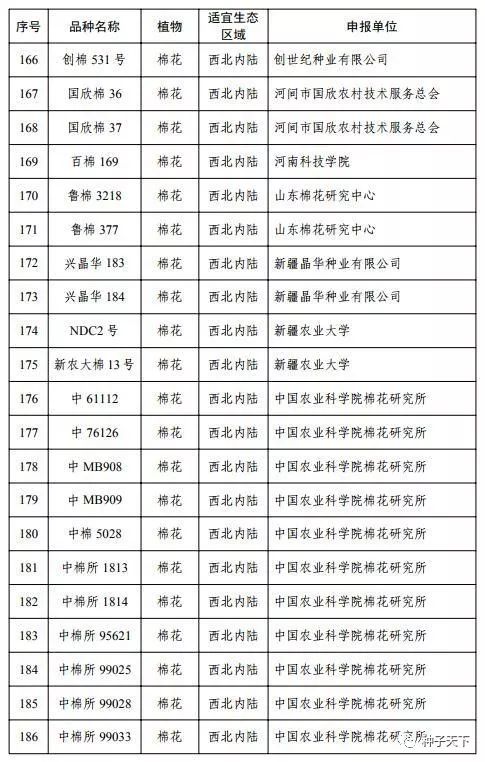 | 序号 | 品种名称 | 植物 | 适宜生态区域 | 申报单位 |
|---|---|---|---|---|
| 166 | 创棉 531 号 | 棉花 | 西北内陆 | 创世纪种业有限公司 |
| 167 | 国欣棉 36 | 棉花 | 西北内陆 | 河间市国欣农村技术服务总会 |
| 168 | 国欣棉 37 | 棉花 | 西北内陆 | 河间市国欣农村技术服务总会 |
| 169 | 百棉 169 | 棉花 | 西北内陆 | 河南科技学院 |
| 170 | 鲁棉 3218 | 棉花 | 西北内陆 | 山东棉花研究中心 |
| 171 | 鲁棉 377 | 棉花 | 西北内陆 | 山东棉花研究中心 |
| 172 | 兴晶华 183 | 棉花 | 西北内陆 | 新疆晶华种业有限公司 |
| 173 | 兴晶华 184 | 棉花 | 西北内陆 | 新疆晶华种业有限公司 |
| 174 | NDC2 号 | 棉花 | 西北内陆 | 新疆农业大学 |
| 175 | 新农大棉 13 号 | 棉花 | 西北内陆 | 新疆农业大学 |
| 176 | 中 61112 | 棉花 | 西北内陆 | 中国农业科学院棉花研究所 |
| 177 | 中 76126 | 棉花 | 西北内陆 | 中国农业科学院棉花研究所 |
| 178 | 中 MB908 | 棉花 | 西北内陆 | 中国农业科学院棉花研究所 |
| 179 | 中 MB909 | 棉花 | 西北内陆 | 中国农业科学院棉花研究所 |
| 180 | 中棉 5028 | 棉花 | 西北内陆 | 中国农业科学院棉花研究所 |
| 181 | 中棉所 1813 | 棉花 | 西北内陆 | 中国农业科学院棉花研究所 |
| 182 | 中棉所 1814 | 棉花 | 西北内陆 | 中国农业科学院棉花研究所 |
| 183 | 中棉所 95621 | 棉花 | 西北内陆 | 中国农业科学院棉花研究所 |
| 184 | 中棉所 99025 | 棉花 | 西北内陆 | 中国农业科学院棉花研究所 |
| 185 | 中棉所 99028 | 棉花 | 西北内陆 | 中国农业科学院棉花研究所 |
| 186 | 中棉所 99033 | 棉花 | 西北内陆 | 中国农业科学院棉花研究所 |

种子天下